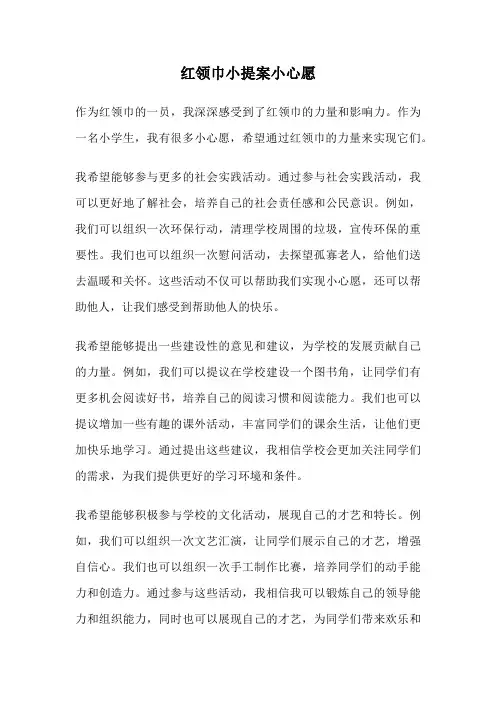 红领巾小提案小心愿

作为红领巾的一员，我深深感受到了红领巾的力量和影响力。作为一名小学生，我有很多小心愿，希望通过红领巾的力量来实现它们。

我希望能够参与更多的社会实践活动。通过参与社会实践活动，我可以更好地了解社会，培养自己的社会责任感和公民意识。例如，我们可以组织一次环保行动，清理学校周围的垃圾，宣传环保的重要性。我们也可以组织一次慰问活动，去探望孤寡老人，给他们送去温暖和关怀。这些活动不仅可以帮助我们实现小心愿，还可以帮助他人，让我们感受到帮助他人的快乐。

我希望能够提出一些建设性的意见和建议，为学校的发展贡献自己的力量。例如，我们可以提议在学校建设一个图书角，让同学们有更多机会阅读好书，培养自己的阅读习惯和阅读能力。我们也可以提议增加一些有趣的课外活动，丰富同学们的课余生活，让他们更加快乐地学习。通过提出这些建议，我相信学校会更加关注同学们的需求，为我们提供更好的学习环境和条件。

我希望能够积极参与学校的文化活动，展现自己的才艺和特长。例如，我们可以组织一次文艺汇演，让同学们展示自己的才艺，增强自信心。我们也可以组织一次手工制作比赛，培养同学们的动手能力和创造力。通过参与这些活动，我相信我可以锻炼自己的领导能力和组织能力，同时也可以展现自己的才艺，为同学们带来欢乐和